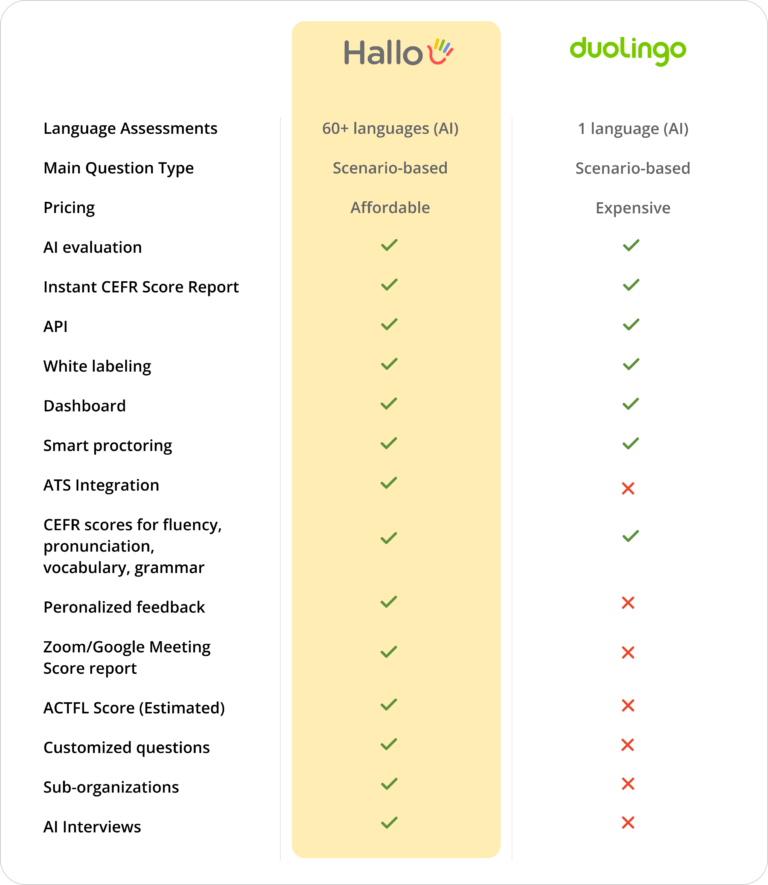 | | Hallo | duolingo |
|---|---|---|
| Language Assessments | 60+ languages (AI) | 1 language (AI) |
| Main Question Type | Scenario-based | Scenario-based |
| Pricing | Affordable | Expensive |
| AI evaluation | ✓ | ✓ |
| Instant CEFR Score Report | ✓ | ✓ |
| API | ✓ | ✓ |
| White labeling | ✓ | ✓ |
| Dashboard | ✓ | ✓ |
| Smart proctoring | ✓ | ✓ |
| ATS Integration | ✓ | ✗ |
| CEFR scores for fluency, pronunciation, vocabulary, grammar | ✓ | ✓ |
| Peronalized feedback | ✓ | ✗ |
| Zoom/Google Meeting Score report | ✓ | ✗ |
| ACTFL Score (Estimated) | ✓ | ✗ |
| Customized questions | ✓ | ✗ |
| Sub-organizations | ✓ | ✗ |
| AI Interviews | ✓ | ✗ |